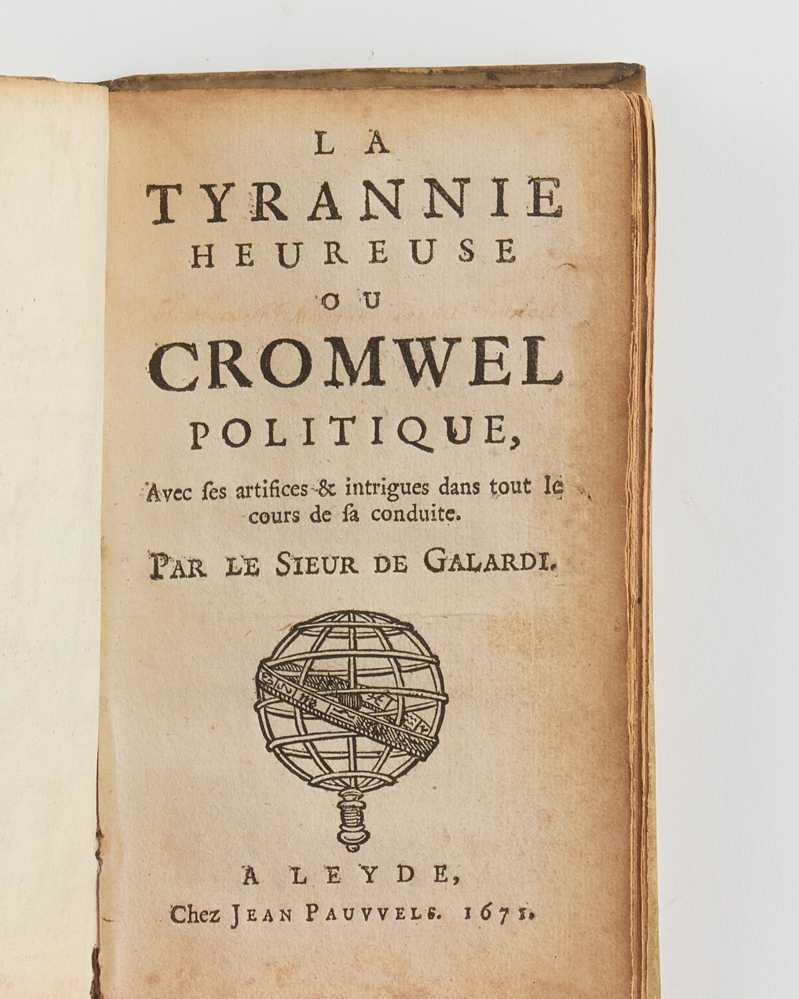 LA
TYRANNIE
HEUREUSE
OU
CROMWEL
POLITIQUE,

Avec ſes artifices & intrigues dans tout le cours de ſa conduite.

PAR LE SIEUR DE GALARDI.

A LEYDE,
Chez JEAN PAUVVELS. 1671.